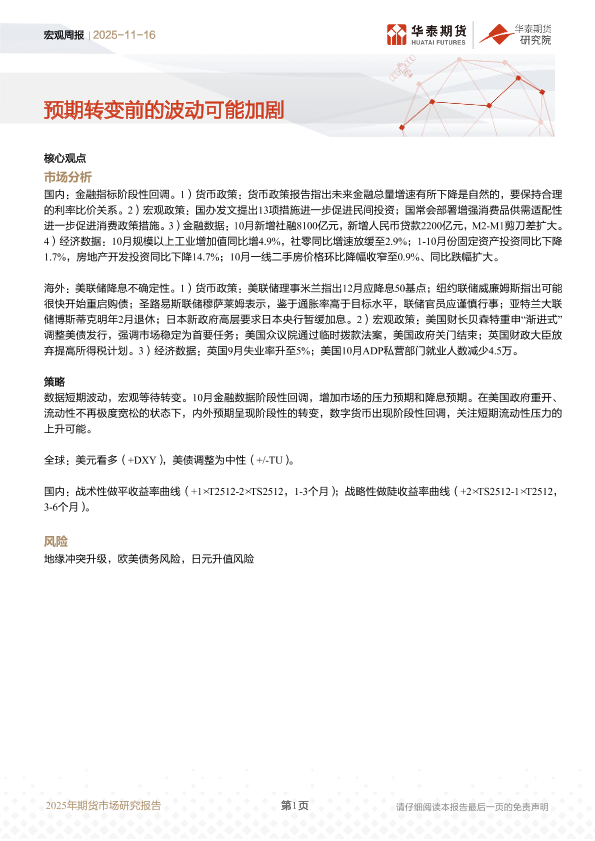 宏观周报 | 2025-11-16

华泰期货 HUATAI FUTURES

华泰期货 研究院

预期转变前的波动可能加剧

核心观点

市场分析

国内：金融指标阶段性回调。1）货币政策：货币政策报告指出未来金融总量增速有所下降是自然的，要保持合理的利率比价关系。2）宏观政策：国办发文提出13项措施进一步促进民间投资；国常会部署增强消费品供需适配性进一步促进消费政策措施。3）金融数据：10月新增社融8100亿元，新增人民币贷款2200亿元，M2-M1剪刀差扩大。4）经济数据：10月规模以上工业增加值同比增4.9%，社零同比增速放缓至2.9%；1-10月份固定资产投资同比下降1.7%，房地产开发投资同比下降14.7%；10月一线二手房价格环比降幅收窄至0.9%、同比跌幅扩大。

海外：美联储降息不确定性。1）货币政策：美联储理事米兰指出12月应降息50基点；纽约联储威廉姆斯指出可能很快开始重启购债；圣路易斯联储穆萨莱姆表示，鉴于通胀率高于目标水平，联储官员应谨慎行事；亚特兰大联储博斯蒂克明年2月退休；日本新政府高层要求日本央行暂缓加息。2）宏观政策：美国财长贝森特重申"渐进式"调整美债发行，强调市场稳定为首要任务；美国众议院通过临时拨款法案，美国政府关门结束；英国财政大臣放弃提高所得税计划。3）经济数据：英国9月失业率升至5%；美国10月ADP私营部门就业人数减少4.5万。

策略

数据短期波动，宏观等待转变。10月金融数据阶段性回调，增加市场的压力预期和降息预期。在美国政府重开、流动性不再极度宽松的状态下，内外预期呈现阶段性的转变，数字货币出现阶段性回调，关注短期流动性压力的上升可能。

全球：美元看多（+DXY），美债调整为中性（+/-TU）。

国内：战术性做平收益率曲线（+1×T2512-2×TS2512，1-3个月）；战略性做陡收益率曲线（+2×TS2512-1×T2512，3-6个月）。

风险

地缘冲突升级，欧美债务风险，日元升值风险

2025年期货市场研究报告

第1页

请仔细阅读本报告最后一页的免责声明